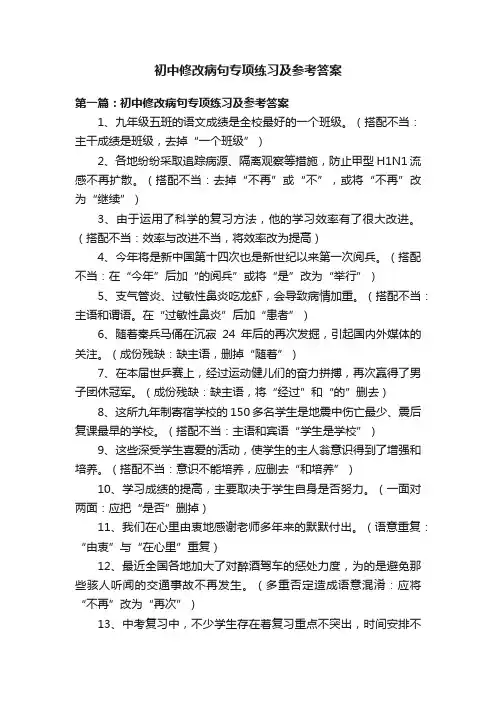 初中修改病句专项练习及参考答案

第一篇：初中修改病句专项练习及参考答案

1、九年级五班的语文成绩是全校最好的一个班级。（搭配不当：主干成绩是班级，去掉“一个班级”）

2、各地纷纷采取追踪病源、隔离观察等措施，防止甲型 H1N1 流感不再扩散。（搭配不当：去掉“不再”或“不”，或将“不再”改为“继续”）

3、由于运用了科学的复习方法，他的学习效率有了很大改进。（搭配不当：效率与改进不当，将效率改为提高）

4、今年将是新中国第十四次也是新世纪以来第一次阅兵。（搭配不当：在“今年”后加“的阅兵”或将“是”改为“举行”）

5、支气管炎、过敏性鼻炎吃龙虾，会导致病情加重。（搭配不当：主语和谓语。在“过敏性鼻炎”后加“患者”）

6、随着秦兵马俑在沉寂 24 年后的再次发掘，引起国内外媒体的关注。（成份残缺：缺主语，删掉“随着”）

7、在本届世乒赛上，经过运动健儿们的奋力拼搏，再次赢得了男子团体冠军。（成份残缺：缺主语，将“经过”和“的”删去）

8、这所九年制寄宿学校的 150 多名学生是地震中伤亡最少、震后复课最早的学校。（搭配不当：主语和宾语“学生是学校”）

9、这些深受学生喜爱的活动，使学生的主人翁意识得到了增强和培养。（搭配不当：意识不能培养，应删去“和培养”）

10、学习成绩的提高，主要取决于学生自身是否努力。（一面对两面：应把“是否”删掉）

11、我们在心里由衷地感谢老师多年来的默默付出。（语意重复：“由衷”与“在心里”重复）

12、最近全国各地加大了对醉酒驾车的惩处力度，为的是避免那些骇人听闻的交通事故不再发生。（多重否定造成语意混淆：应将“不再”改为“再次”）

13、中考复习中，不少学生存在着复习重点不突出，时间安排不